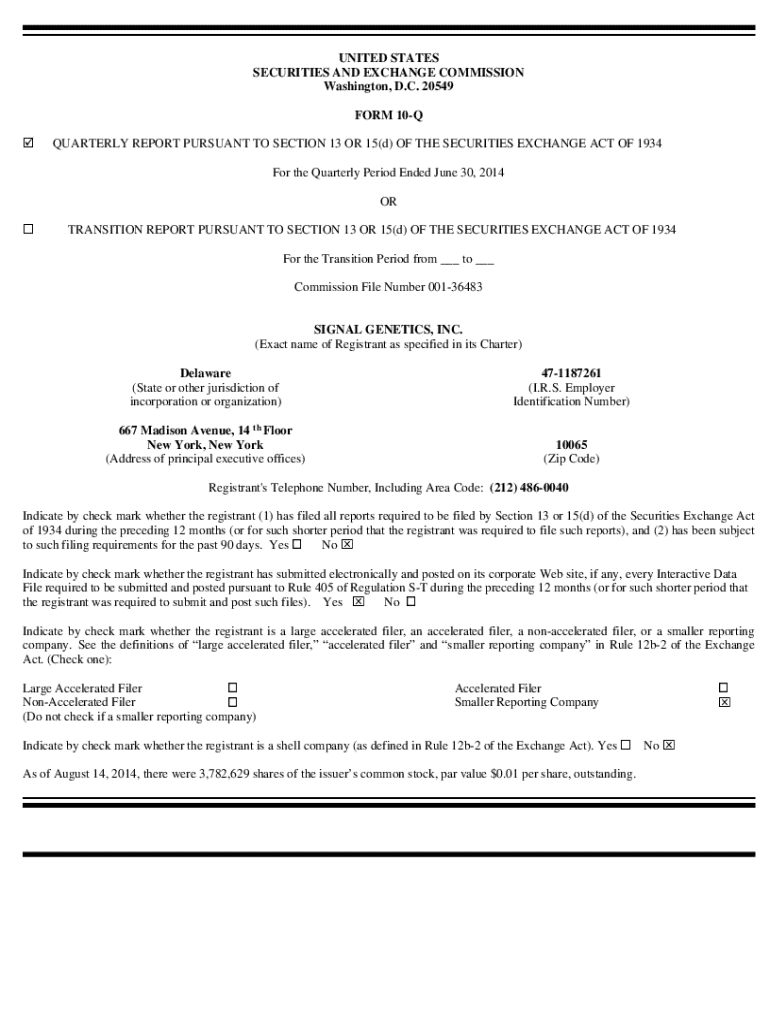 UNITED STATES
SECURITIES AND EXCHANGE COMMISSION
Washington, D.C. 20549

FORM 10-Q

☑ QUARTERLY REPORT PURSUANT TO SECTION 13 OR 15(d) OF THE SECURITIES EXCHANGE ACT OF 1934

For the Quarterly Period Ended June 30, 2014

OR

☐ TRANSITION REPORT PURSUANT TO SECTION 13 OR 15(d) OF THE SECURITIES EXCHANGE ACT OF 1934

For the Transition Period from ___ to ___

Commission File Number 001-36483

SIGNAL GENETICS, INC.
(Exact name of Registrant as specified in its Charter)

Delaware
(State or other jurisdiction of incorporation or organization)

47-1187261
(I.R.S. Employer Identification Number)

667 Madison Avenue, 14 th Floor
New York, New York
(Address of principal executive offices)

10065
(Zip Code)

Registrant's Telephone Number, Including Area Code: (212) 486-0040

Indicate by check mark whether the registrant (1) has filed all reports required to be filed by Section 13 or 15(d) of the Securities Exchange Act of 1934 during the preceding 12 months (or for such shorter period that the registrant was required to file such reports), and (2) has been subject to such filing requirements for the past 90 days. Yes ☐ No ☒

Indicate by check mark whether the registrant has submitted electronically and posted on its corporate Web site, if any, every Interactive Data File required to be submitted and posted pursuant to Rule 405 of Regulation S-T during the preceding 12 months (or for such shorter period that the registrant was required to submit and post such files). Yes ☒ No ☐

Indicate by check mark whether the registrant is a large accelerated filer, an accelerated filer, a non-accelerated filer, or a smaller reporting company. See the definitions of "large accelerated filer," "accelerated filer" and "smaller reporting company" in Rule 12b-2 of the Exchange Act. (Check one):

Large Accelerated Filer ☐
Non-Accelerated Filer ☐
(Do not check if a smaller reporting company)

Accelerated Filer ☐
Smaller Reporting Company ☒

Indicate by check mark whether the registrant is a shell company (as defined in Rule 12b-2 of the Exchange Act). Yes ☐ No ☒

As of August 14, 2014, there were 3,782,629 shares of the issuer's common stock, par value $0.01 per share, outstanding.